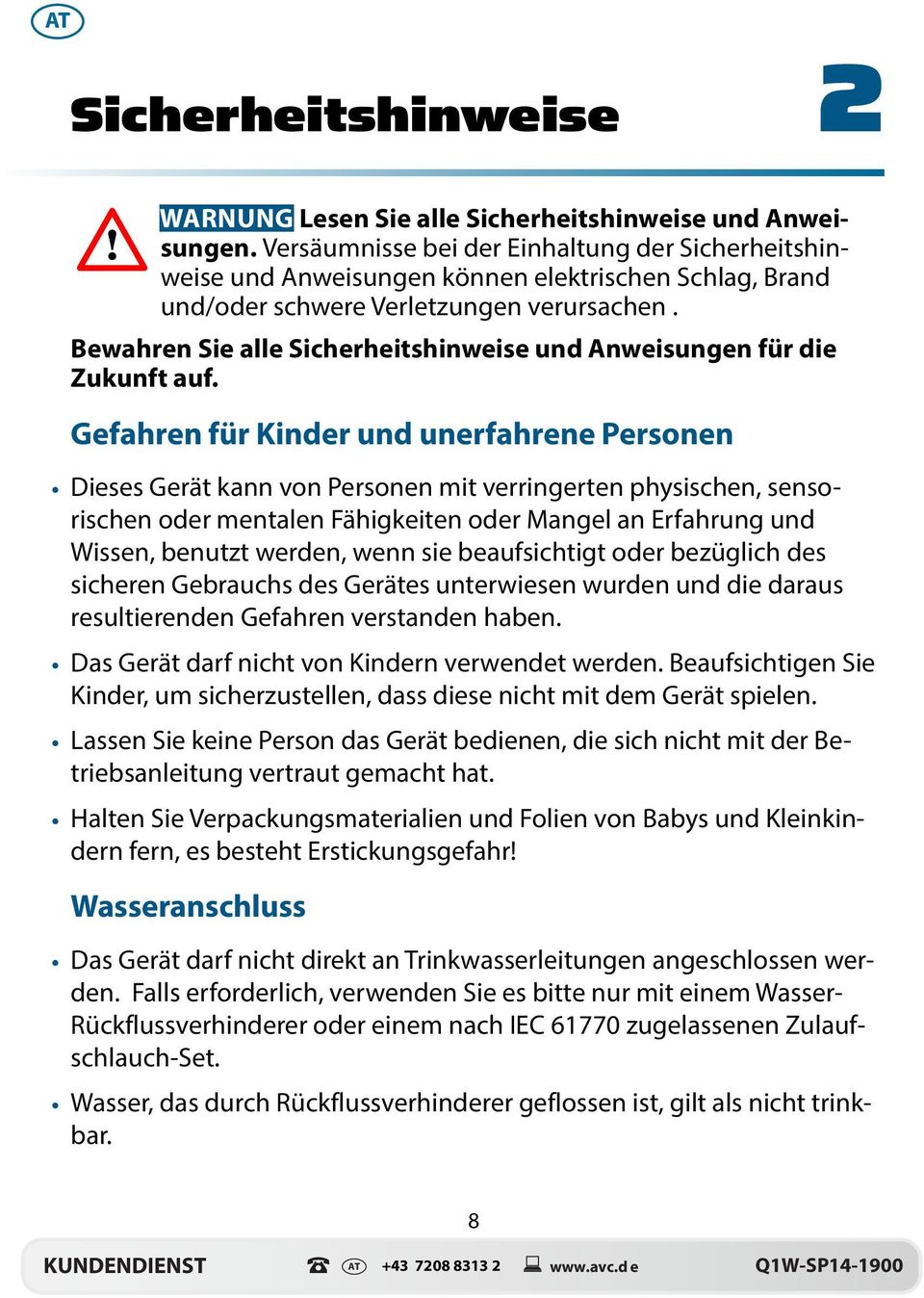 AT

Sicherheitshinweise

2

WARNUNG Lesen Sie alle Sicherheitshinweise und Anweisungen. Versäumnisse bei der Einhaltung der Sicherheitshinweise und Anweisungen können elektrischen Schlag, Brand und/oder schwere Verletzungen verursachen .

Bewahren Sie alle Sicherheitshinweise und Anweisungen für die Zukunft auf.

Gefahren für Kinder und unerfahrene Personen

• Dieses Gerät kann von Personen mit verringerten physischen, sensorischen oder mentalen Fähigkeiten oder Mangel an Erfahrung und Wissen, benutzt werden, wenn sie beaufsichtigt oder bezüglich des sicheren Gebrauchs des Gerätes unterwiesen wurden und die daraus resultierenden Gefahren verstanden haben.

• Das Gerät darf nicht von Kindern verwendet werden. Beaufsichtigen Sie Kinder, um sicherzustellen, dass diese nicht mit dem Gerät spielen.

• Lassen Sie keine Person das Gerät bedienen, die sich nicht mit der Betriebsanleitung vertraut gemacht hat.

• Halten Sie Verpackungsmaterialien und Folien von Babys und Kleinkindern fern, es besteht Erstickungsgefahr!

Wasseranschluss

• Das Gerät darf nicht direkt an Trinkwasserleitungen angeschlossen werden. Falls erforderlich, verwenden Sie es bitte nur mit einem Wasser-Rückflussverhinderer oder einem nach IEC 61770 zugelassenen Zulaufschlauch-Set.

• Wasser, das durch Rückflussverhinderer geflossen ist, gilt als nicht trinkbar.

8

KUNDENDIENST AT +43 7208 8313 2 www.avc.de Q1W-SP14-1900